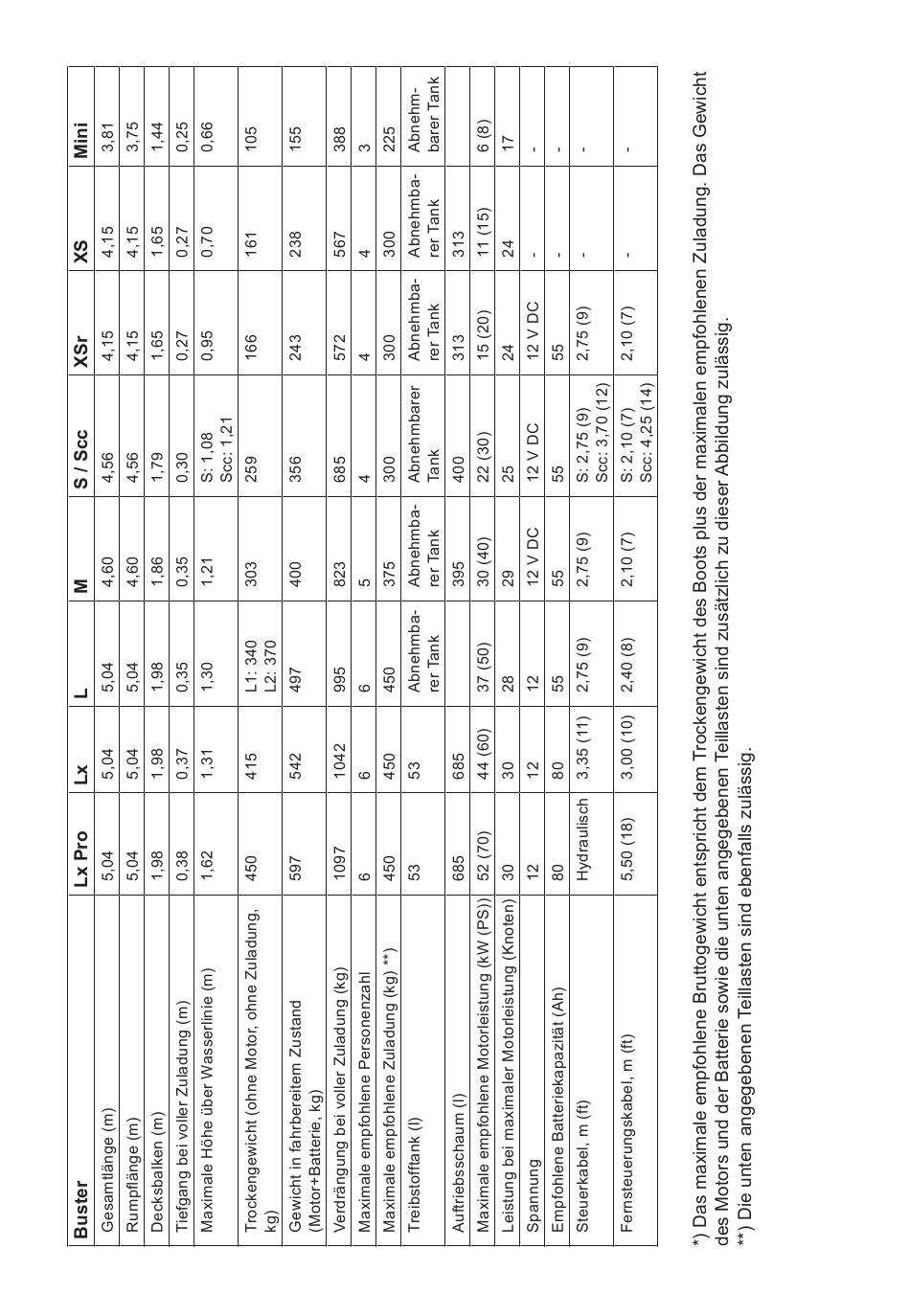 | Buster | Lx Pro | Lx | L | M | S / Scc | XSr | XS | Mini |
|---|---|---|---|---|---|---|---|---|
| Gesamtlänge (m) | 5,04 | 5,04 | 5,04 | 4,60 | 4,56 | 4,15 | 4,15 | 3,81 |
| Rumpflänge (m) | 5,04 | 5,04 | 5,04 | 4,60 | 4,56 | 4,15 | 4,15 | 3,75 |
| Decksbalken (m) | 1,98 | 1,98 | 1,98 | 1,86 | 1,79 | 1,65 | 1,65 | 1,44 |
| Tiefgang bei voller Zuladung (m) | 0,38 | 0,37 | 0,35 | 0,35 | 0,30 | 0,27 | 0,27 | 0,25 |
| Maximale Höhe über Wasserlinie (m) | 1,62 | 1,31 | 1,30 | 1,21 | S: 1,08 Scc: 1,21 | 0,95 | 0,70 | 0,66 |
| Trockengewicht (ohne Motor, ohne Zuladung, kg) | 450 | 415 | L1: 340 L2: 370 | 303 | 259 | 166 | 161 | 105 |
| Gewicht in fahrbereitem Zustand (Motor+Batterie, kg) | 597 | 542 | 497 | 400 | 356 | 243 | 238 | 155 |
| Verdrängung bei voller Zuladung (kg) | 1097 | 1042 | 995 | 823 | 685 | 572 | 567 | 388 |
| Maximale empfohlene Personenzahl | 6 | 6 | 6 | 5 | 4 | 4 | 4 | 3 |
| Maximale empfohlene Zuladung (kg) **) | 450 | 450 | 450 | 375 | 300 | 300 | 300 | 225 |
| Treibstofftank (l) | 53 | 53 | Abnehmbarer Tank | Abnehmbarer Tank | Abnehmbarer Tank | Abnehmbarer Tank | Abnehmbarer Tank | Abnehmbarer Tank |
| Auftriebsschaum (l) | 685 | 685 | | 395 | 400 | 313 | 313 | |
| Maximale empfohlene Motorleistung (kW (PS)) | 52 (70) | 44 (60) | 37 (50) | 30 (40) | 22 (30) | 15 (20) | 11 (15) | 6 (8) |
| Leistung bei maximaler Motorleistung (Knoten) | 30 | 30 | 28 | 29 | 25 | 24 | 24 | 17 |
| Spannung | 12 | 12 | 12 | 12 V DC | 12 V DC | 12 V DC | - | - |
| Empfohlene Batteriekapazität (Ah) | 80 | 80 | 55 | 55 | 55 | 55 | - | - |
| Steuerkabel, m (ft) | Hydraulisch | 3,35 (11) | 2,75 (9) | 2,75 (9) | S: 2,75 (9) Scc: 3,70 (12) | 2,75 (9) | - | - |
| Fernsteuerungskabel, m (ft) | 5,50 (18) | 3,00 (10) | 2,40 (8) | 2,10 (7) | S: 2,10 (7) Scc: 4,25 (14) | 2,10 (7) | - | - |

*) Das maximale empfohlene Bruttogewicht entspricht dem Trockengewicht des Boots plus der maximalen empfohlenen Zuladung. Das Gewicht des Motors und der Batterie sowie die unten angegebenen Teillasten sind zusätzlich zu dieser Abbildung zulässig.
**) Die unten angegebenen Teillasten sind ebenfalls zulässig.